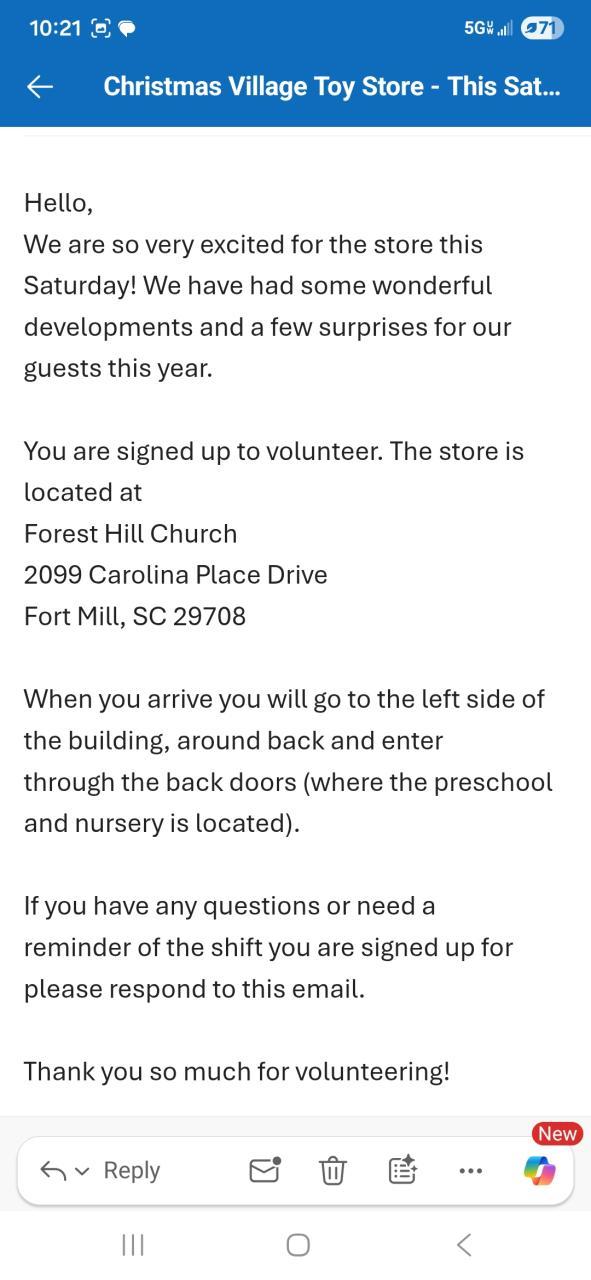 10:21 5G 71

Christmas Village Toy Store - This Sat...

Hello,
We are so very excited for the store this Saturday! We have had some wonderful developments and a few surprises for our guests this year.

You are signed up to volunteer. The store is located at
Forest Hill Church
2099 Carolina Place Drive
Fort Mill, SC 29708

When you arrive you will go to the left side of the building, around back and enter through the back doors (where the preschool and nursery is located).

If you have any questions or need a reminder of the shift you are signed up for please respond to this email.

Thank you so much for volunteering!

Reply

New